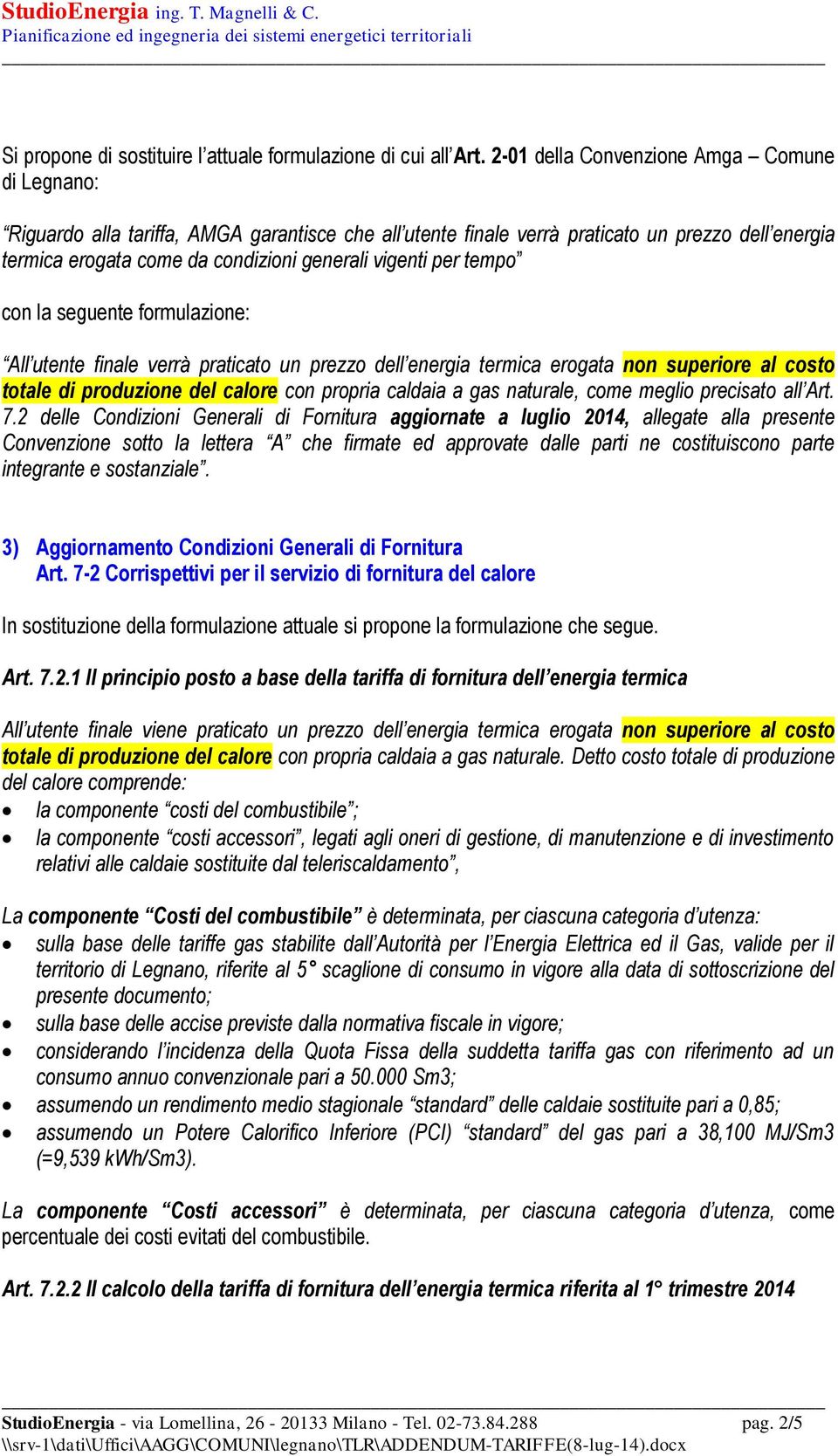 StudioEnergia ing. T. Magnelli & C.
Pianificazione ed ingegneria dei sistemi energetici territoriali

Si propone di sostituire l'attuale formulazione di cui all'Art. 2-01 della Convenzione Amga – Comune di Legnano:

"Riguardo alla tariffa, AMGA garantisce che all'utente finale verrà praticato un prezzo dell'energia termica erogata come da condizioni generali vigenti per tempo"

con la seguente formulazione:

"All'utente finale verrà praticato un prezzo dell'energia termica erogata non superiore al costo totale di produzione del calore con propria caldaia a gas naturale, come meglio precisato all'Art. 7.2 delle Condizioni Generali di Fornitura aggiornate a luglio 2014, allegate alla presente Convenzione sotto la lettera "A" che firmate ed approvate dalle parti ne costituiscono parte integrante e sostanziale".

3) Aggiornamento Condizioni Generali di Fornitura
Art. 7-2 Corrispettivi per il servizio di fornitura del calore

In sostituzione della formulazione attuale si propone la formulazione che segue.

Art. 7.2.1 Il principio posto a base della tariffa di fornitura dell'energia termica

All'utente finale viene praticato un prezzo dell'energia termica erogata non superiore al costo totale di produzione del calore con propria caldaia a gas naturale. Detto costo totale di produzione del calore comprende:
• la componente "costi del combustibile";
• la componente "costi accessori", legati agli oneri di gestione, di manutenzione e di investimento relativi alle caldaie sostituite dal teleriscaldamento",

La componente "Costi del combustibile" è determinata, per ciascuna categoria d'utenza:
• sulla base delle tariffe gas stabilite dall'Autorità per l'Energia Elettrica ed il Gas, valide per il territorio di Legnano, riferite al 5° scaglione di consumo in vigore alla data di sottoscrizione del presente documento;
• sulla base delle accise previste dalla normativa fiscale in vigore;
• considerando l'incidenza della Quota Fissa della suddetta tariffa gas con riferimento ad un consumo annuo convenzionale pari a 50.000 Sm3;
• assumendo un rendimento medio stagionale "standard" delle caldaie sostituite pari a 0,85;
• assumendo un Potere Calorifico Inferiore (PCI) "standard" del gas pari a 38,100 MJ/Sm3 (=9,539 kWh/Sm3).

La componente "Costi accessori" è determinata, per ciascuna categoria d'utenza, come percentuale dei costi evitati del combustibile.

Art. 7.2.2 Il calcolo della tariffa di fornitura dell'energia termica riferita al 1° trimestre 2014

StudioEnergia - via Lomellina, 26 - 20133 Milano - Tel. 02-73.84.288 pag. 2/5
\\srv-1\dati\Uffici\AAGG\COMUNI\legnano\TLR\ADDENDUM-TARIFFE(8-lug-14).docx